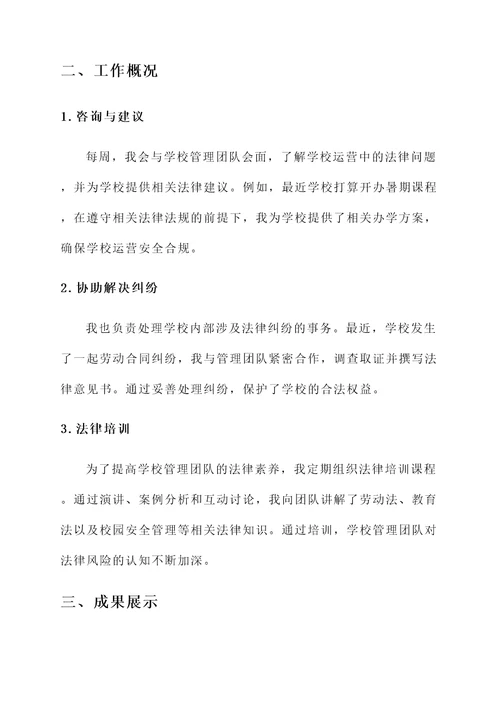 二、工作概况

1. 咨询与建议

每周，我会与学校管理团队会面，了解学校运营中的法律问题，并为学校提供相关法律建议。例如，最近学校打算开办暑期课程，在遵守相关法律法规的前提下，我为学校提供了相关办学方案，确保学校运营安全合规。

2. 协助解决纠纷

我也负责处理学校内部涉及法律纠纷的事务。最近，学校发生了一起劳动合同纠纷，我与管理团队紧密合作，调查取证并撰写法律意见书。通过妥善处理纠纷，保护了学校的合法权益。

3. 法律培训

为了提高学校管理团队的法律素养，我定期组织法律培训课程。通过演讲、案例分析和互动讨论，我向团队讲解了劳动法、教育法以及校园安全管理等相关法律知识。通过培训，学校管理团队对法律风险的认知不断加深。

三、成果展示